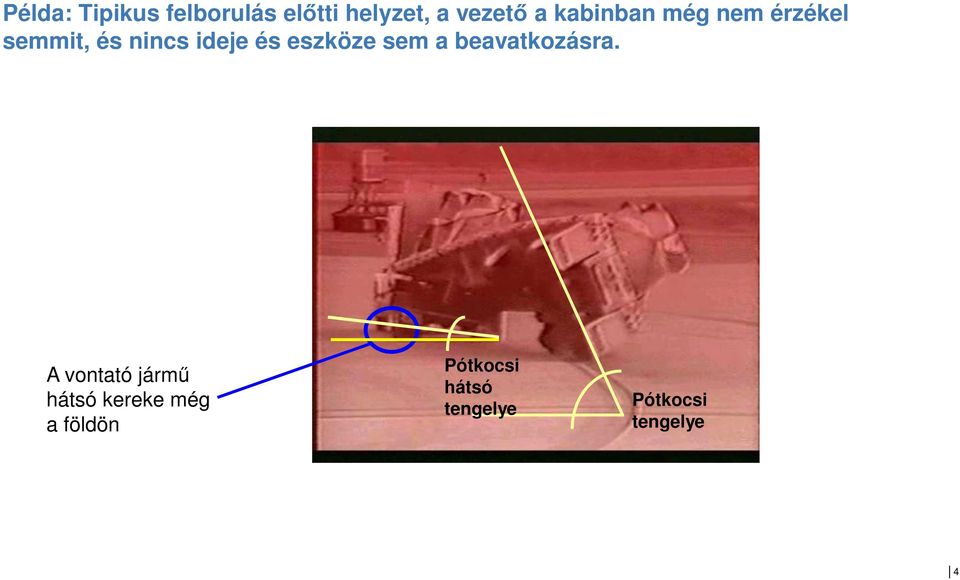 Példa: Tipikus felborulás előtti helyzet, a vezető a kabinban még nem érzékel semmit, és nincs ideje és eszköze sem a beavatkozásra.

A vontató jármű hátsó kereke még a földön

Pótkocsi hátsó tengelye

Pótkocsi tengelye

4